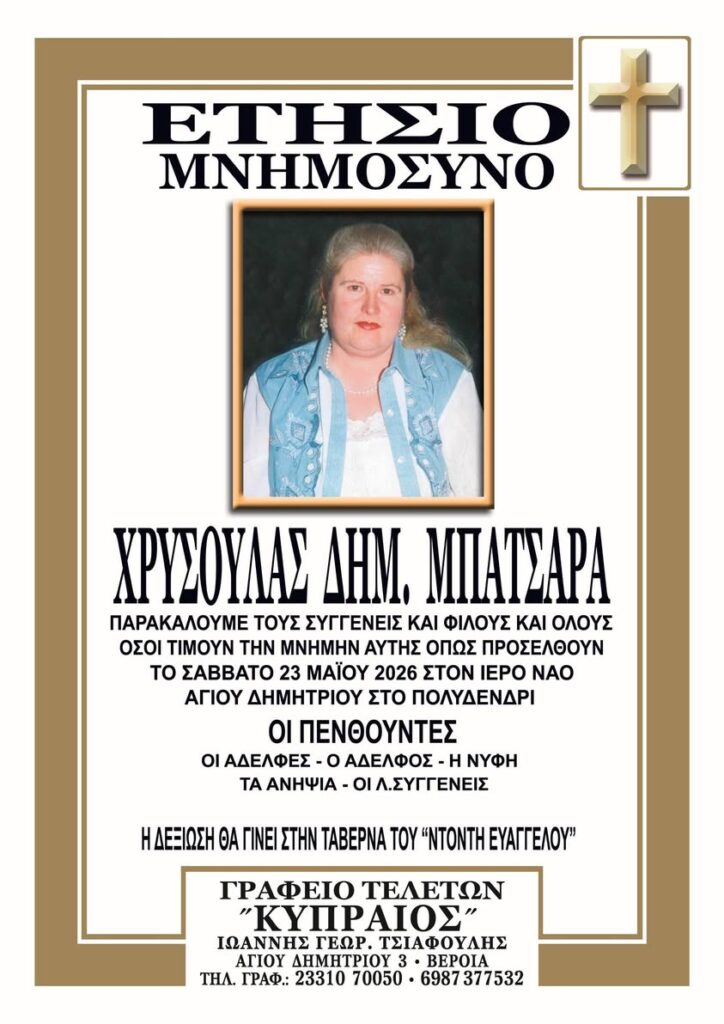 ΕΤΗΣΙΟ
ΜΝΗΜΟΣΥΝΟ

ΧΡΥΣΟΥΛΑΣ ΔΗΜ. ΜΠΑΤΣΑΡΑ

ΠΑΡΑΚΑΛΟΥΜΕ ΤΟΥΣ ΣΥΓΓΕΝΕΙΣ ΚΑΙ ΦΙΛΟΥΣ ΚΑΙ ΟΛΟΥΣ ΟΣΟΙ ΤΙΜΟΥΝ ΤΗΝ ΜΝΗΜΗΝ ΑΥΤΗΣ ΟΠΩΣ ΠΡΟΣΕΛΘΟΥΝ ΤΟ ΣΑΒΒΑΤΟ 23 ΜΑΪΟΥ 2026 ΣΤΟΝ ΙΕΡΟ ΝΑΟ ΑΓΙΟΥ ΔΗΜΗΤΡΙΟΥ ΣΤΟ ΠΟΛΥΔΕΝΔΡΙ

ΟΙ ΠΕΝΘΟΥΝΤΕΣ
ΟΙ ΑΔΕΛΦΕΣ - Ο ΑΔΕΛΦΟΣ - Η ΝΥΦΗ
ΤΑ ΑΝΗΨΙΑ - ΟΙ Λ.ΣΥΓΓΕΝΕΙΣ

Η ΔΕΞΙΩΣΗ ΘΑ ΓΙΝΕΙ ΣΤΗΝ ΤΑΒΕΡΝΑ ΤΟΥ "ΝΤΟΝΤΗ ΕΥΑΓΓΕΛΟΥ"

ΓΡΑΦΕΙΟ ΤΕΛΕΤΩΝ
"ΚΥΠΡΑΙΟΣ"
ΙΩΑΝΝΗΣ ΓΕΩΡ. ΤΣΙΑΦΟΥΛΗΣ
ΑΓΙΟΥ ΔΗΜΗΤΡΙΟΥ 3 • ΒΕΡΟΙΑ
ΤΗΛ. ΓΡΑΦ.: 23310 70050 • 6987 377532